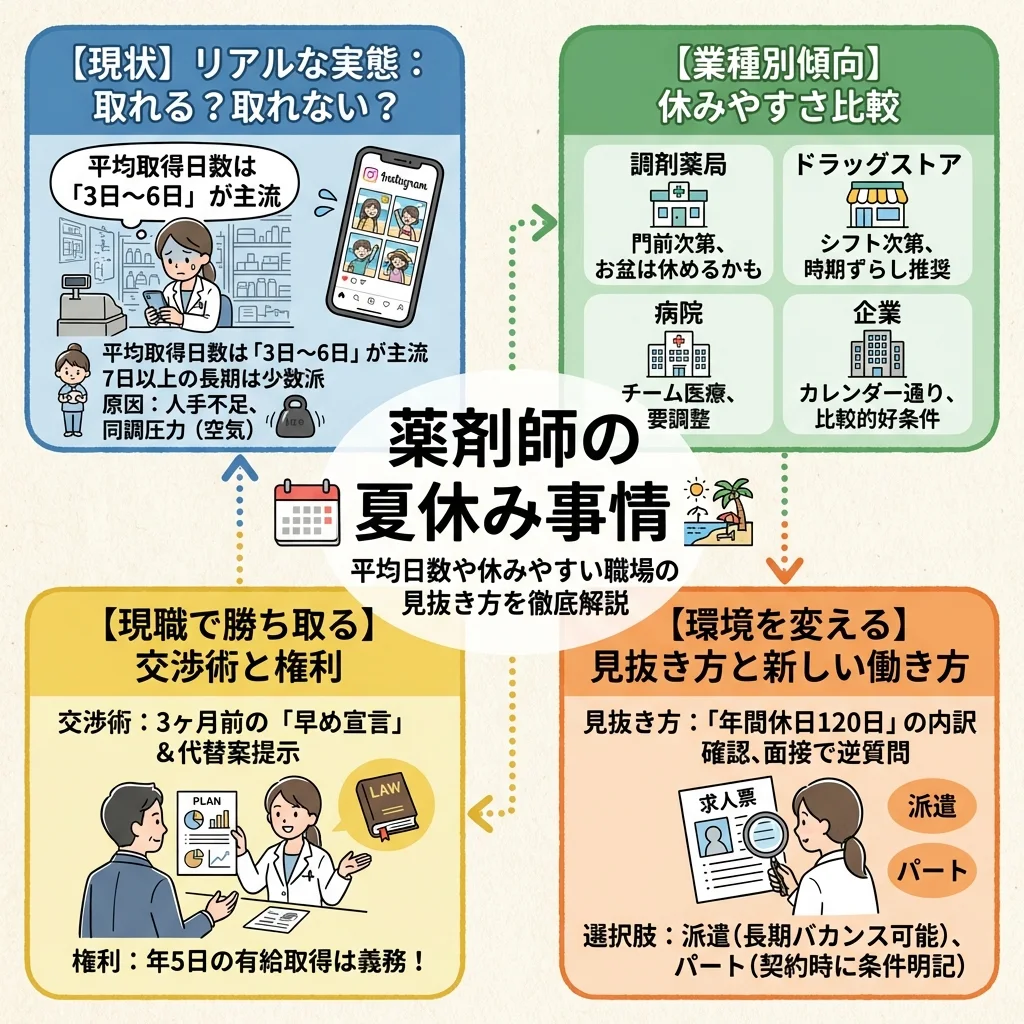 【現状】リアルな実態：取れる？取れない？

平均取得日数は「3日〜6日」が主流

Instagram

平均取得日数は「3日〜6日」が主流
7日以上の長期は少数派
原因：人手不足、同調圧力（空気）

【業種別傾向】休みやすさ比較

調剤薬局
門前次第、お盆は休めるかも

ドラッグストア
シフト次第、時期ずらし推奨

病院
チーム医療、要調整

企業
カレンダー通り、比較的好条件

薬剤師の夏休み事情
平均日数や休みやすい職場の見抜き方を徹底解説

【現職で勝ち取る】交渉術と権利

交渉術：3ヶ月前の「早め宣言」＆代替案提示

PLAN

LAW

権利：年5日の有給取得は義務！

【環境を変える】見抜き方と新しい働き方

見抜き方：「年間休日120日」の内訳確認、面接で逆質問

求人票

派遣

パート

選択肢：派遣（長期バカンス可能）、パート（契約時に条件明記）